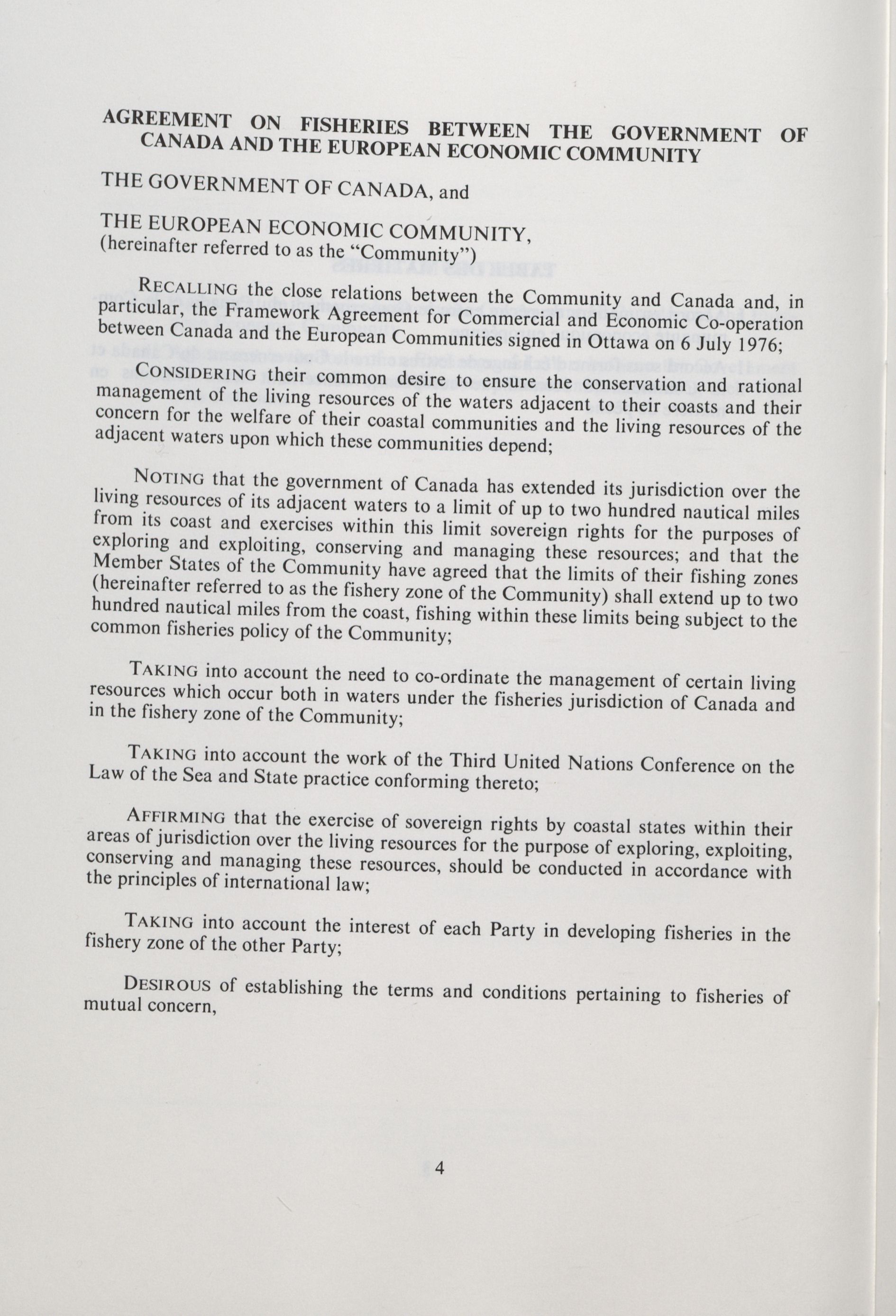 AGREEMENT ON FISHERIES BETWEEN THE GOVERNMENT OF CANADA AND THE EUROPEAN ECONOMIC COMMUNITY

THE GOVERNMENT OF CANADA, and

THE EUROPEAN ECONOMIC COMMUNITY, (hereinafter referred to as the "Community")

RECALLING the close relations between the Community and Canada and, in particular, the Framework Agreement for Commercial and Economic Co-operation between Canada and the European Communities signed in Ottawa on 6 July 1976;

CONSIDERING their common desire to ensure the conservation and rational management of the living resources of the waters adjacent to their coasts and their concern for the welfare of their coastal communities and the living resources of the adjacent waters upon which these communities depend;

NOTING that the government of Canada has extended its jurisdiction over the living resources of its adjacent waters to a limit of up to two hundred nautical miles from its coast and exercises within this limit sovereign rights for the purposes of exploring and exploiting, conserving and managing these resources; and that the Member States of the Community have agreed that the limits of their fishing zones (hereinafter referred to as the fishery zone of the Community) shall extend up to two hundred nautical miles from the coast, fishing within these limits being subject to the common fisheries policy of the Community;

TAKING into account the need to co-ordinate the management of certain living resources which occur both in waters under the fisheries jurisdiction of Canada and in the fishery zone of the Community;

TAKING into account the work of the Third United Nations Conference on the Law of the Sea and State practice conforming thereto;

AFFIRMING that the exercise of sovereign rights by coastal states within their areas of jurisdiction over the living resources for the purpose of exploring, exploiting, conserving and managing these resources, should be conducted in accordance with the principles of international law;

TAKING into account the interest of each Party in developing fisheries in the fishery zone of the other Party;

DESIROUS of establishing the terms and conditions pertaining to fisheries of mutual concern,

4